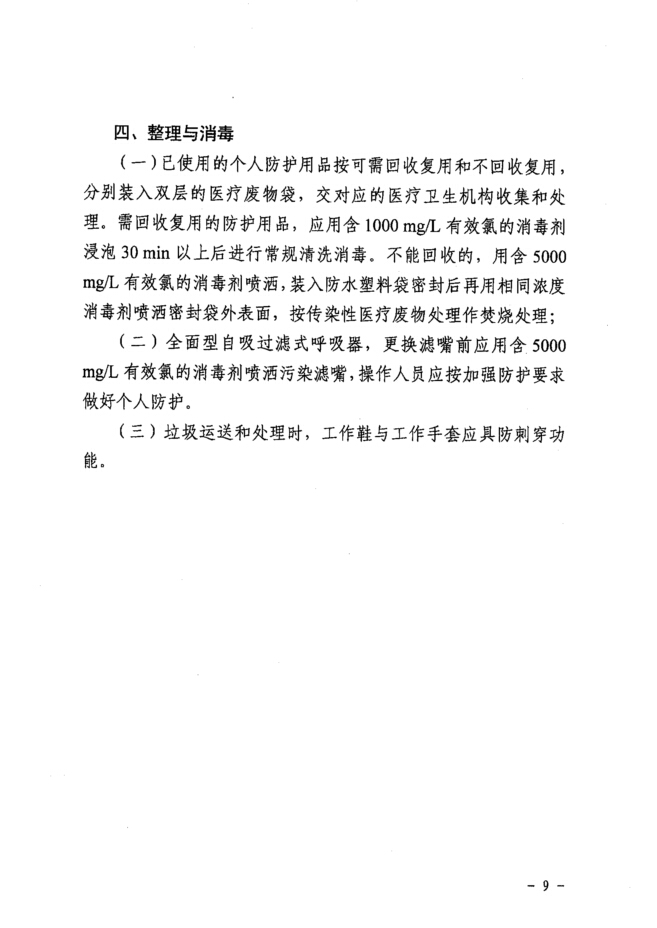 四、整理与消毒

（一）已使用的个人防护用品按可需回收复用和不回收复用，分别装入双层的医疗废物袋，交对应的医疗卫生机构收集和处理。需回收复用的防护用品，应用含 1000 mg/L 有效氯的消毒剂浸泡 30 min 以上后进行常规清洗消毒。不能回收的，用含 5000 mg/L 有效氯的消毒剂喷洒，装入防水塑料袋密封后再用相同浓度消毒剂喷洒密封袋外表面，按传染性医疗废物处理作焚烧处理；

（二）全面型自吸过滤式呼吸器，更换滤嘴前应用含 5000 mg/L 有效氯的消毒剂喷洒污染滤嘴，操作人员应按加强防护要求做好个人防护。

（三）垃圾运送和处理时，工作鞋与工作手套应具防刺穿功能。

－ 9 －